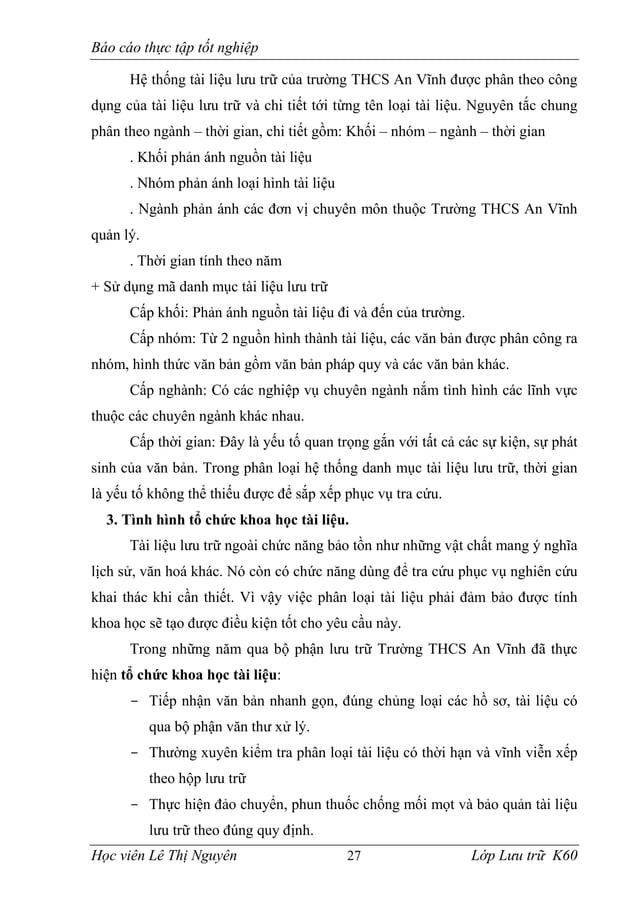 Báo cáo thực tập tốt nghiệp

Hệ thống tài liệu lưu trữ của trường THCS An Vĩnh được phân theo công dụng của tài liệu lưu trữ và chi tiết tới từng tên loại tài liệu. Nguyên tắc chung phân theo ngành – thời gian, chi tiết gồm: Khối – nhóm – ngành – thời gian

. Khối phản ánh nguồn tài liệu

. Nhóm phản ánh loại hình tài liệu

. Ngành phản ánh các đơn vị chuyên môn thuộc Trường THCS An Vĩnh quản lý.

. Thời gian tính theo năm

+ Sử dụng mã danh mục tài liệu lưu trữ

Cấp khối: Phản ánh nguồn tài liệu đi và đến của trường.

Cấp nhóm: Từ 2 nguồn hình thành tài liệu, các văn bản được phân công ra nhóm, hình thức văn bản gồm văn bản pháp quy và các văn bản khác.

Cấp nghành: Có các nghiệp vụ chuyên ngành nắm tình hình các lĩnh vực thuộc các chuyên ngành khác nhau.

Cấp thời gian: Đây là yếu tố quan trọng gắn với tất cả các sự kiện, sự phát sinh của văn bản. Trong phân loại hệ thống danh mục tài liệu lưu trữ, thời gian là yếu tố không thể thiếu được để sắp xếp phục vụ tra cứu.

3. Tình hình tổ chức khoa học tài liệu.

Tài liệu lưu trữ ngoài chức năng bảo tồn như những vật chất mang ý nghĩa lịch sử, văn hoá khác. Nó còn có chức năng dùng để tra cứu phục vụ nghiên cứu khai thác khi cần thiết. Vì vậy việc phân loại tài liệu phải đảm bảo được tính khoa học sẽ tạo được điều kiện tốt cho yêu cầu này.

Trong những năm qua bộ phận lưu trữ Trường THCS An Vĩnh đã thực hiện tổ chức khoa học tài liệu:

– Tiếp nhận văn bản nhanh gọn, đúng chủng loại các hồ sơ, tài liệu có qua bộ phận văn thư xử lý.

– Thường xuyên kiểm tra phân loại tài liệu có thời hạn và vĩnh viễn xếp theo hộp lưu trữ

– Thực hiện đảo chuyển, phun thuốc chống mối mọt và bảo quản tài liệu lưu trữ theo đúng quy định.

Học viên Lê Thị Nguyên 27 Lớp Lưu trữ K60